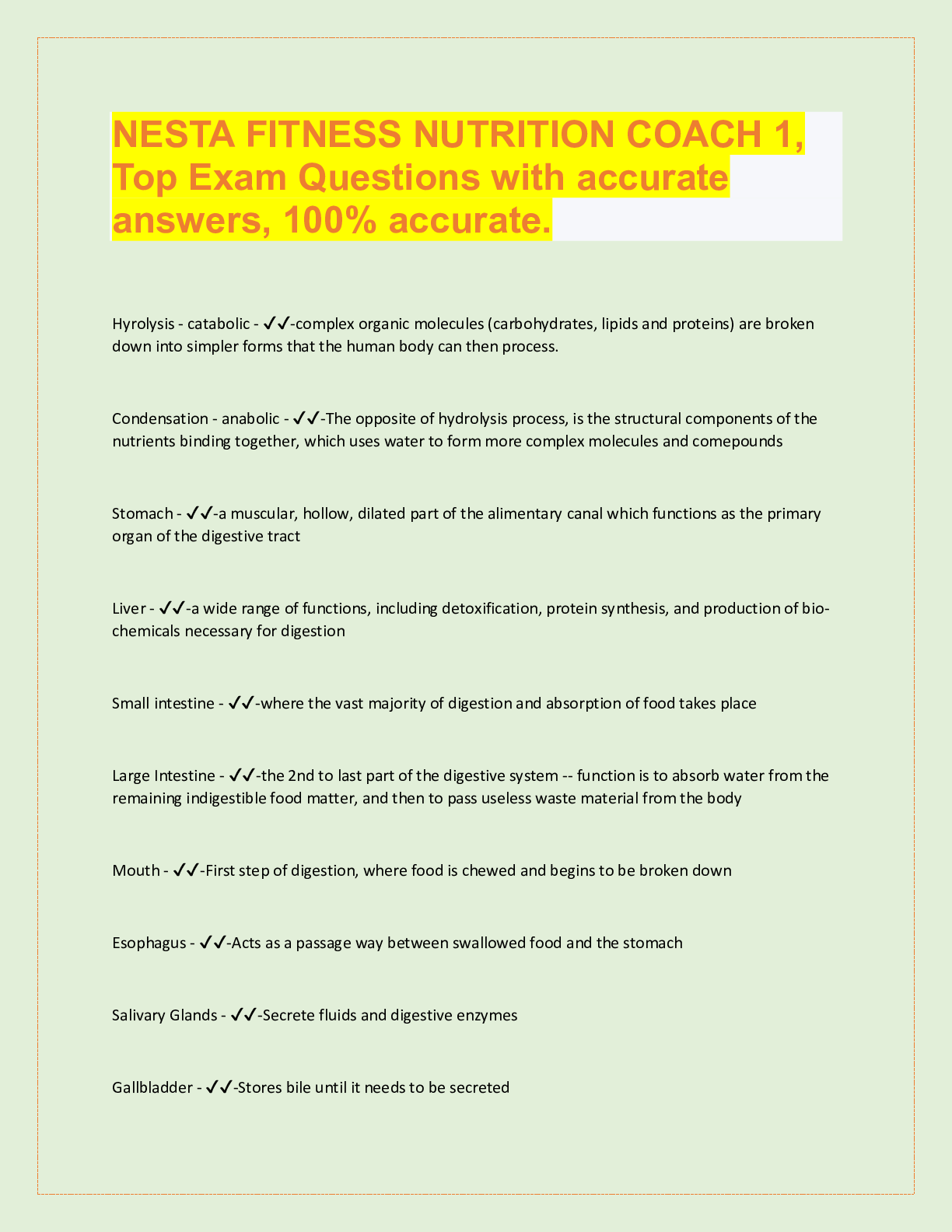 NESTA FITNESS NUTRITION COACH 1, Top Exam Questions with accurate answers, 100% accurate.

Hyrolysis - catabolic - ✓✓-complex organic molecules (carbohydrates, lipids and proteins) are broken down into simpler forms that the human body can then process.

Condensation - anabolic - ✓✓-The opposite of hydrolysis process, is the structural components of the nutrients binding together, which uses water to form more complex molecules and comepounds

Stomach - ✓✓-a muscular, hollow, dilated part of the alimentary canal which functions as the primary organ of the digestive tract

Liver - ✓✓-a wide range of functions, including detoxification, protein synthesis, and production of bio-chemicals necessary for digestion

Small intestine - ✓✓-where the vast majority of digestion and absorption of food takes place

Large Intestine - ✓✓-the 2nd to last part of the digestive system -- function is to absorb water from the remaining indigestible food matter, and then to pass useless waste material from the body

Mouth - ✓✓-First step of digestion, where food is chewed and begins to be broken down

Esophagus - ✓✓-Acts as a passage way between swallowed food and the stomach

Salivary Glands - ✓✓-Secrete fluids and digestive enzymes

Gallbladder - ✓✓-Stores bile until it needs to be secreted